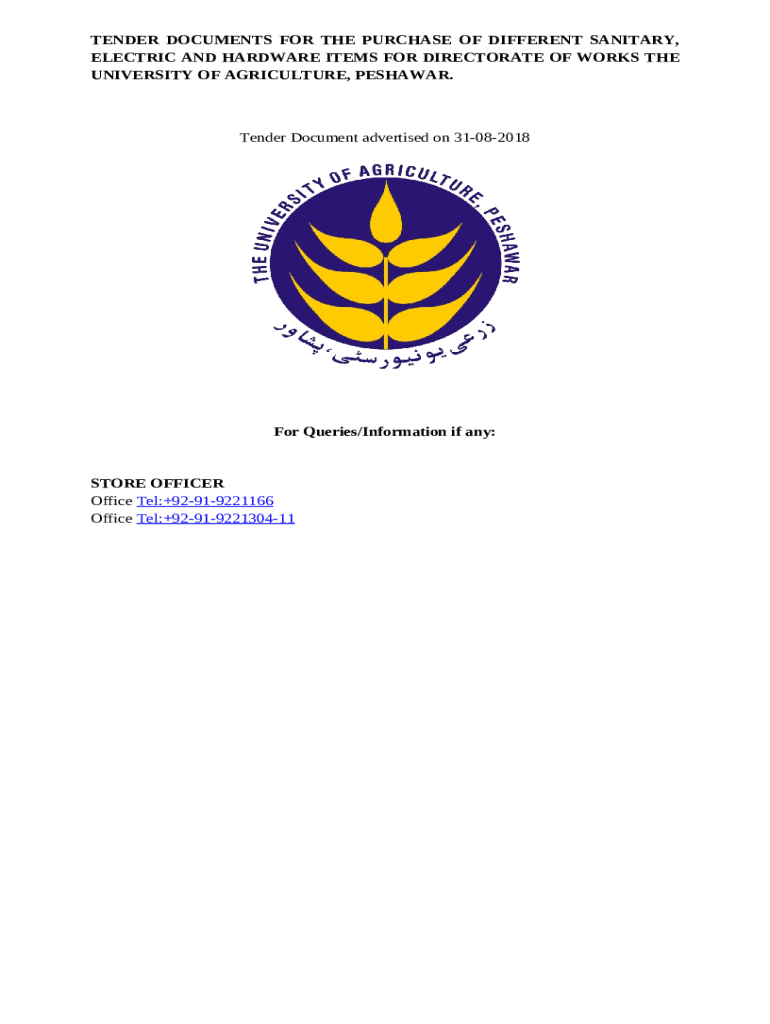 TENDER DOCUMENTS FOR THE PURCHASE OF DIFFERENT SANITARY, ELECTRIC AND HARDWARE ITEMS FOR DIRECTORATE OF WORKS THE UNIVERSITY OF AGRICULTURE, PESHAWAR.

Tender Document advertised on 31-08-2018

THE UNIVERSITY OF AGRICULTURE, PESHAWAR

زرعی یونیورسٹی، پشاور

For Queries/Information if any:

STORE OFFICER
Office Tel:+92-91-9221166
Office Tel:+92-91-9221304-11